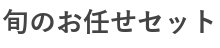 旬のお任せセット